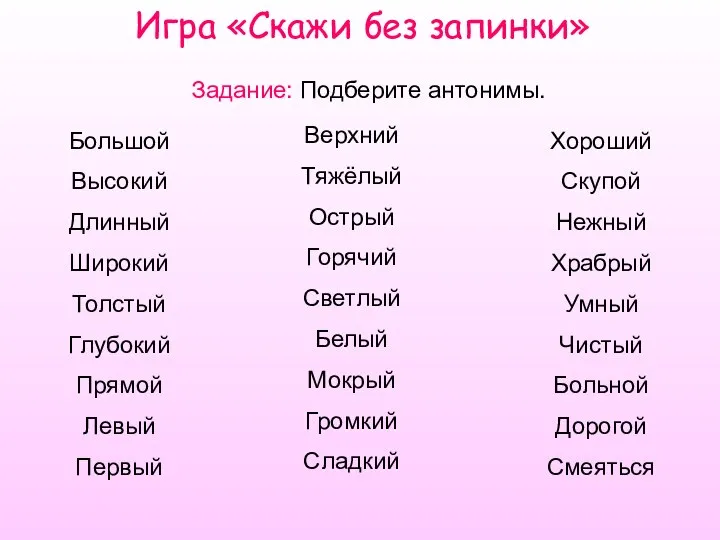 Игра «Скажи без запинки»

Задание: Подберите антонимы.

Большой
Высокий
Длинный
Широкий
Толстый
Глубокий
Прямой
Левый
Первый

Верхний
Тяжёлый
Острый
Горячий
Светлый
Белый
Мокрый
Громкий
Сладкий

Хороший
Скупой
Нежный
Храбрый
Умный
Чистый
Больной
Дорогой
Смеяться